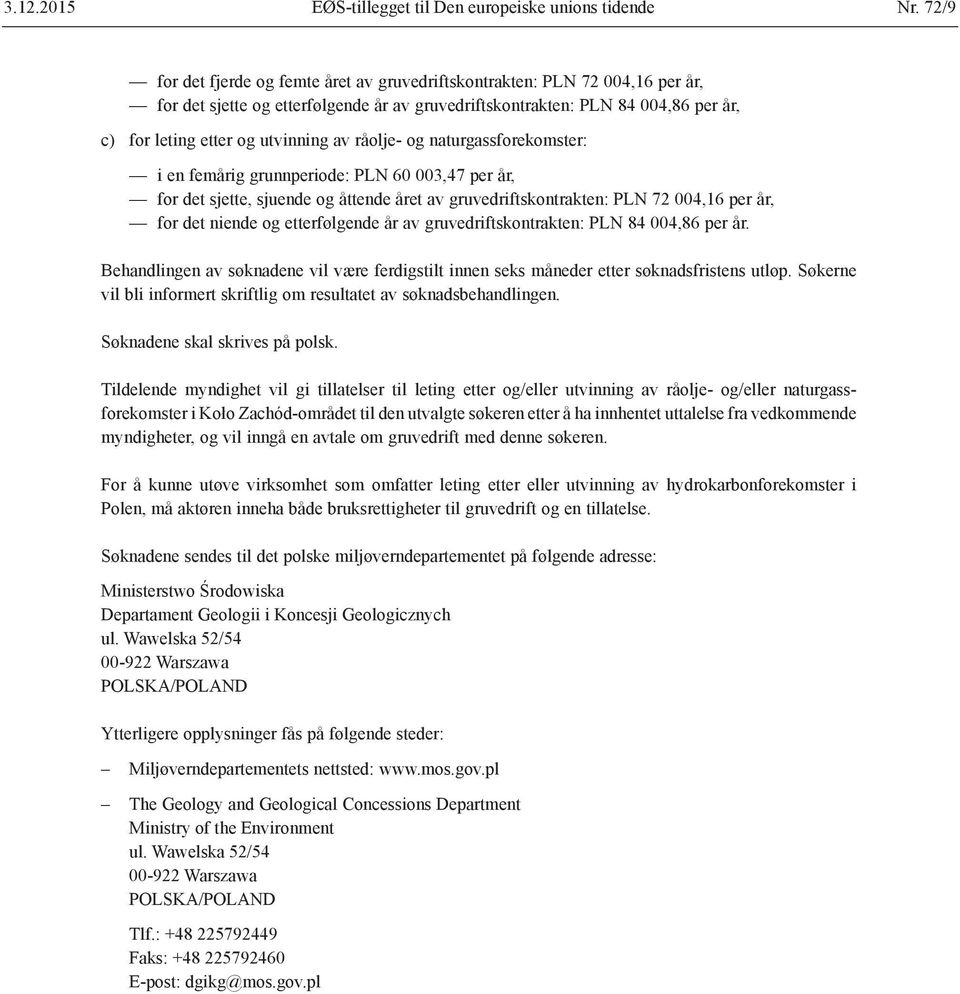 3.12.2015 EØS-tillegget til Den europeiske unions tidende Nr. 72/9

— for det fjerde og femte året av gruvedriftskontrakten: PLN 72 004,16 per år,
— for det sjette og etterfølgende år av gruvedriftskontrakten: PLN 84 004,86 per år,

c) for leting etter og utvinning av råolje- og naturgassforekomster:

— i en femårig grunnperiode: PLN 60 003,47 per år,
— for det sjette, sjuende og åttende året av gruvedriftskontrakten: PLN 72 004,16 per år,
— for det niende og etterfølgende år av gruvedriftskontrakten: PLN 84 004,86 per år.

Behandlingen av søknadene vil være ferdigstilt innen seks måneder etter søknadsfristens utløp. Søkerne vil bli informert skriftlig om resultatet av søknadsbehandlingen.

Søknadene skal skrives på polsk.

Tildelende myndighet vil gi tillatelser til leting etter og/eller utvinning av råolje- og/eller naturgassforekomster i Koło Zachód-området til den utvalgte søkeren etter å ha innhentet uttalelse fra vedkommende myndigheter, og vil inngå en avtale om gruvedrift med denne søkeren.

For å kunne utøve virksomhet som omfatter leting etter eller utvinning av hydrokarbonforekomster i Polen, må aktøren inneha både bruksrettigheter til gruvedrift og en tillatelse.

Søknadene sendes til det polske miljøverndepartementet på følgende adresse:

Ministerstwo Środowiska
Departament Geologii i Koncesji Geologicznych
ul. Wawelska 52/54
00-922 Warszawa
POLSKA/POLAND

Ytterligere opplysninger fås på følgende steder:

– Miljøverndepartementets nettsted: www.mos.gov.pl

– The Geology and Geological Concessions Department
Ministry of the Environment
ul. Wawelska 52/54
00-922 Warszawa
POLSKA/POLAND

Tlf.: +48 225792449
Faks: +48 225792460
E-post: dgikg@mos.gov.pl